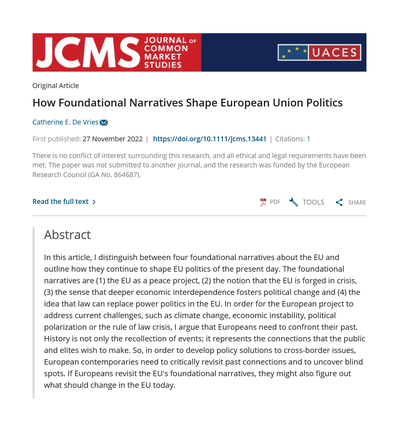 JCMS JOURNAL OF COMMON MARKET STUDIES

UACES

Original Article

How Foundational Narratives Shape European Union Politics

Catherine E. De Vries

First published: 27 November 2022 | https://doi.org/10.1111/jcms.13441 | Citations: 1

There is no conflict of interest surrounding this research, and all ethical and legal requirements have been met. The paper was not submitted to another journal, and the research was funded by the European Research Council (GA No. 864687).

Read the full text >

PDF TOOLS SHARE

Abstract

In this article, I distinguish between four foundational narratives about the EU and outline how they continue to shape EU politics of the present day. The foundational narratives are (1) the EU as a peace project, (2) the notion that the EU is forged in crisis, (3) the sense that deeper economic interdependence fosters political change and (4) the idea that law can replace power politics in the EU. In order for the European project to address current challenges, such as climate change, economic instability, political polarization or the rule of law crisis, I argue that Europeans need to confront their past. History is not only the recollection of events; it represents the connections that the public and elites wish to make. So, in order to develop policy solutions to cross-border issues, European contemporaries need to critically revisit past connections and to uncover blind spots. If Europeans revisit the EU's foundational narratives, they might also figure out what should change in the EU today.